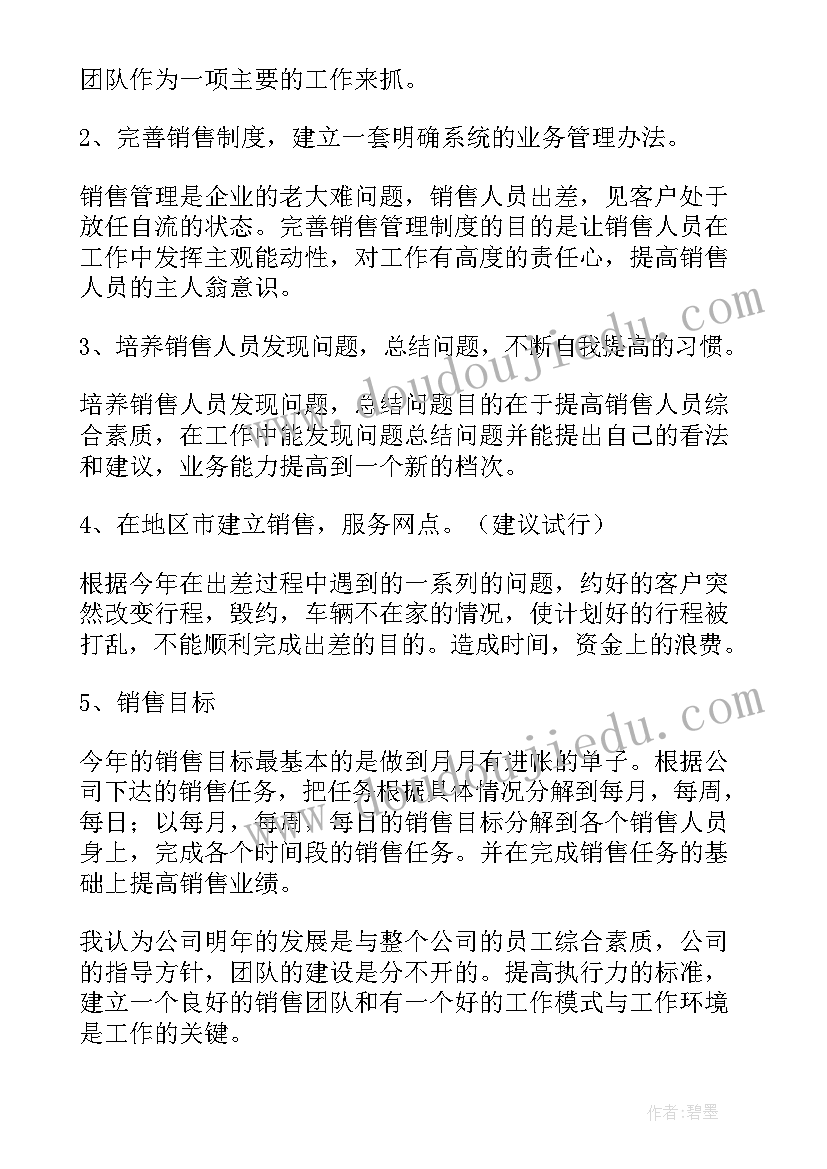 团队作为一项主要的工作来抓。

2、完善销售制度，建立一套明确系统的业务管理办法。

销售管理是企业的老大难问题，销售人员出差，见客户处于放任自流的状态。完善销售管理制度的目的是让销售人员在工作中发挥主观能动性，对工作有高度的责任心，提高销售人员的主人翁意识。

3、培养销售人员发现问题，总结问题，不断自我提高的习惯。

培养销售人员发现问题，总结问题目的在于提高销售人员综合素质，在工作中能发现问题总结问题并能提出自己的看法和建议，业务能力提高到一个新的档次。

4、在地区市建立销售，服务网点。（建议试行）

根据今年在出差过程中遇到的一系列的问题，约好的客户突然改变行程，毁约，车辆不在家的情况，使计划好的行程被打乱，不能顺利完成出差的目的。造成时间，资金上的浪费。

5、销售目标

今年的销售目标最基本的是做到月月有进帐的单子。根据公司下达的销售任务，把任务根据具体情况分解到每月，每周，每日；以每月，每周，每日的销售目标分解到各个销售人员身上，完成各个时间段的销售任务。并在完成销售任务的基础上提高销售业绩。

我认为公司明年的发展是与整个公司的员工综合素质，公司的指导方针，团队的建设是分不开的。提高执行力的标准，建立一个良好的销售团队和有一个好的工作模式与工作环境是工作的关键。

www.doudoujiedu.com

www.doudoujiedu.com

作者：碧墨